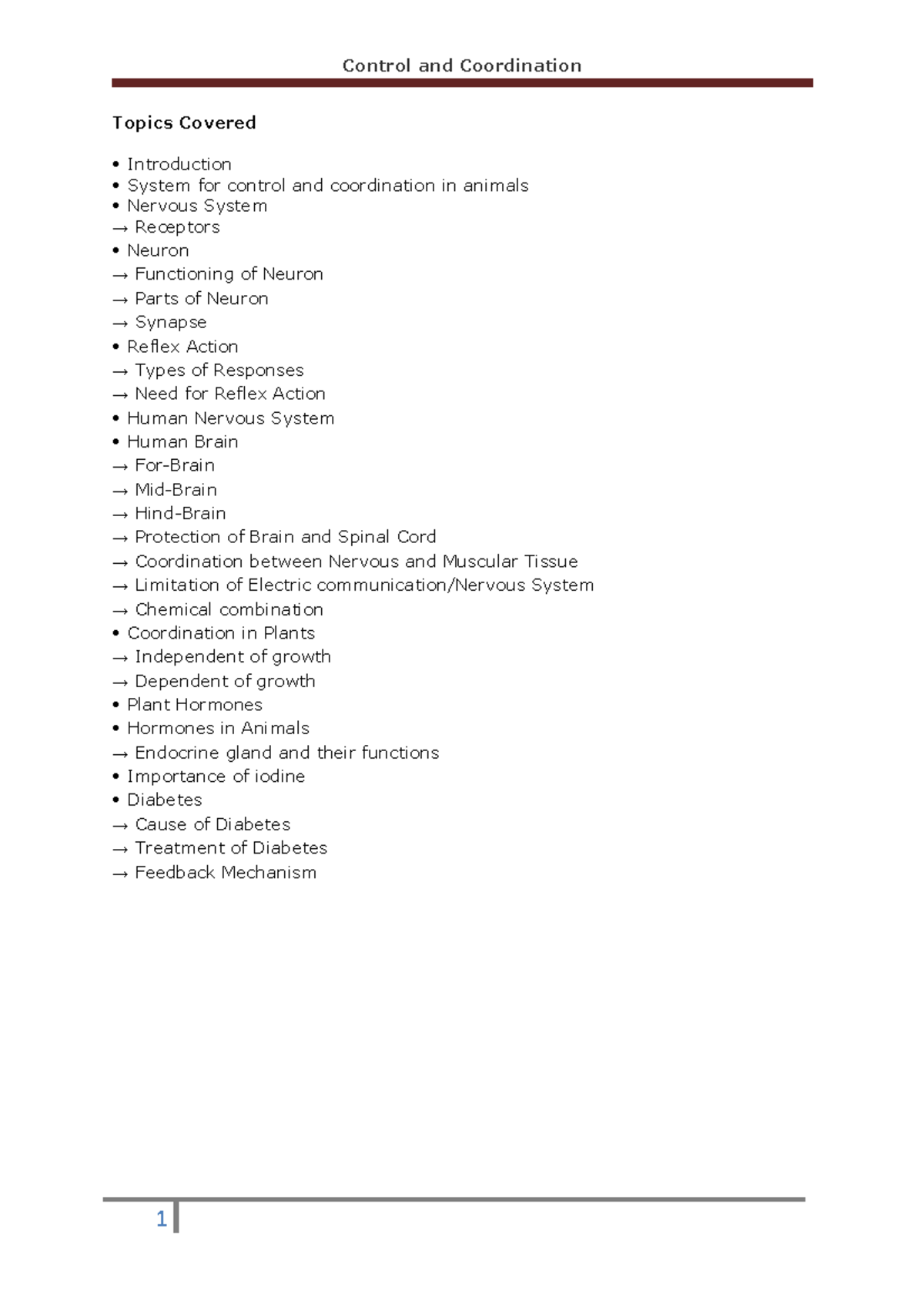 Control and Coordination

Topics Covered

• Introduction
• System for control and coordination in animals
• Nervous System
→ Receptors
• Neuron
→ Functioning of Neuron
→ Parts of Neuron
→ Synapse
• Reflex Action
→ Types of Responses
→ Need for Reflex Action
• Human Nervous System
• Human Brain
→ For-Brain
→ Mid-Brain
→ Hind-Brain
→ Protection of Brain and Spinal Cord
→ Coordination between Nervous and Muscular Tissue
→ Limitation of Electric communication/Nervous System
→ Chemical combination
• Coordination in Plants
→ Independent of growth
→ Dependent of growth
• Plant Hormones
• Hormones in Animals
→ Endocrine gland and their functions
• Importance of iodine
• Diabetes
→ Cause of Diabetes
→ Treatment of Diabetes
→ Feedback Mechanism

1